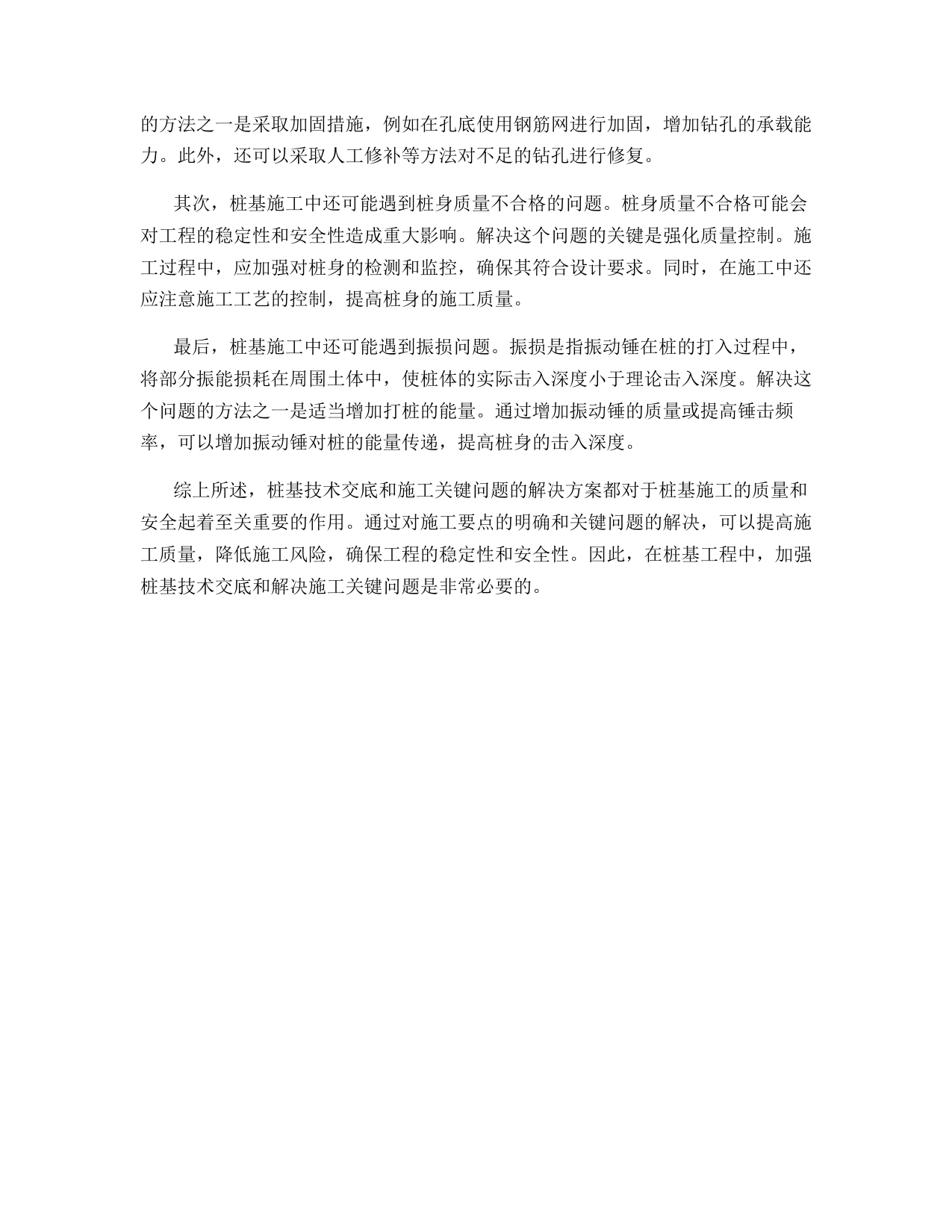 的方法之一是采取加固措施，例如在孔底使用钢筋网进行加固，增加钻孔的承载能力。此外，还可以采取人工修补等方法对不足的钻孔进行修复。

其次，桩基施工中还可能遇到桩身质量不合格的问题。桩身质量不合格可能会对工程的稳定性和安全性造成重大影响。解决这个问题的关键是强化质量控制。施工过程中，应加强对桩身的检测和监控，确保其符合设计要求。同时，在施工中还应注意施工工艺的控制，提高桩身的施工质量。

最后，桩基施工中还可能遇到振损问题。振损是指振动锤在桩的打入过程中，将部分振能损耗在周围土体中，使桩体的实际击入深度小于理论击入深度。解决这个问题的方法之一是适当增加打桩的能量。通过增加振动锤的质量或提高锤击频率，可以增加振动锤对桩的能量传递，提高桩身的击入深度。

综上所述，桩基技术交底和施工关键问题的解决方案都对于桩基施工的质量和安全起着至关重要的作用。通过对施工要点的明确和关键问题的解决，可以提高施工质量，降低施工风险，确保工程的稳定性和安全性。因此，在桩基工程中，加强桩基技术交底和解决施工关键问题是非常必要的。